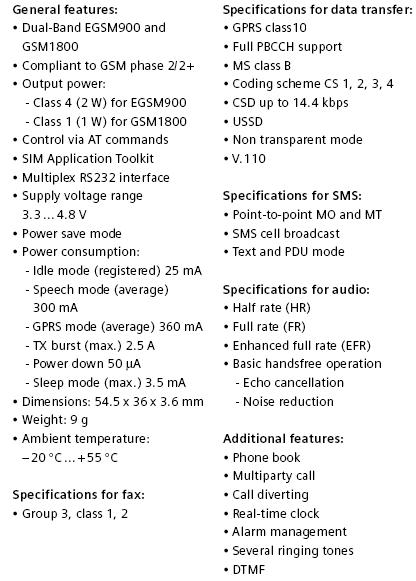 General features:
• Dual-Band EGSM900 and GSM1800
• Compliant to GSM phase 2/2+
• Output power:
- Class 4 (2 W) for EGSM900
- Class 1 (1 W) for GSM1800
• Control via AT commands
• SIM Application Toolkit
• Multiplex RS232 interface
• Supply voltage range 3.3 ... 4.8 V
• Power save mode
• Power consumption:
- Idle mode (registered) 25 mA
- Speech mode (average) 300 mA
- GPRS mode (average) 360 mA
- TX burst (max.) 2.5 A
- Power down 50 µA
- Sleep mode (max.) 3.5 mA
• Dimensions: 54.5 x 36 x 3.6 mm
• Weight: 9 g
• Ambient temperature: –20 °C ... +55 °C

Specifications for fax:
• Group 3, class 1, 2

Specifications for data transfer:
• GPRS class10
• Full PBCCH support
• MS class B
• Coding scheme CS 1, 2, 3, 4
• CSD up to 14.4 kbps
• USSD
• Non transparent mode
• V.110

Specifications for SMS:
• Point-to-point MO and MT
• SMS cell broadcast
• Text and PDU mode

Specifications for audio:
• Half rate (HR)
• Full rate (FR)
• Enhanced full rate (EFR)
• Basic handsfree operation
- Echo cancellation
- Noise reduction

Additional features:
• Phone book
• Multiparty call
• Call diverting
• Real-time clock
• Alarm management
• Several ringing tones
• DTMF